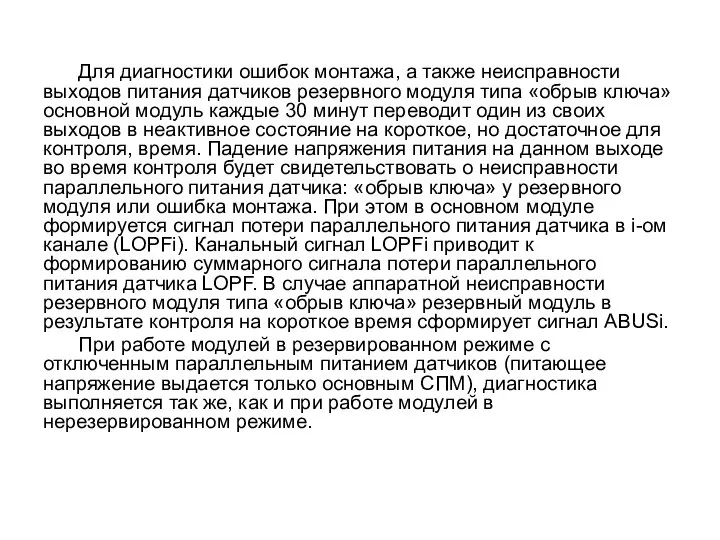 Для диагностики ошибок монтажа, а также неисправности выходов питания датчиков резервного модуля типа «обрыв ключа» основной модуль каждые 30 минут переводит один из своих выходов в неактивное состояние на короткое, но достаточное для контроля, время. Падение напряжения питания на данном выходе во время контроля будет свидетельствовать о неисправности параллельного питания датчика: «обрыв ключа» у резервного модуля или ошибка монтажа. При этом в основном модуле формируется сигнал потери параллельного питания датчика в i-ом канале (LOPFi). Канальный сигнал LOPFi приводит к формированию суммарного сигнала потери параллельного питания датчика LOPF. В случае аппаратной неисправности резервного модуля типа «обрыв ключа» резервный модуль в результате контроля на короткое время сформирует сигнал ABUSi.

При работе модулей в резервированном режиме с отключенным параллельным питанием датчиков (питающее напряжение выдается только основным СПМ), диагностика выполняется так же, как и при работе модулей в нерезервированном режиме.